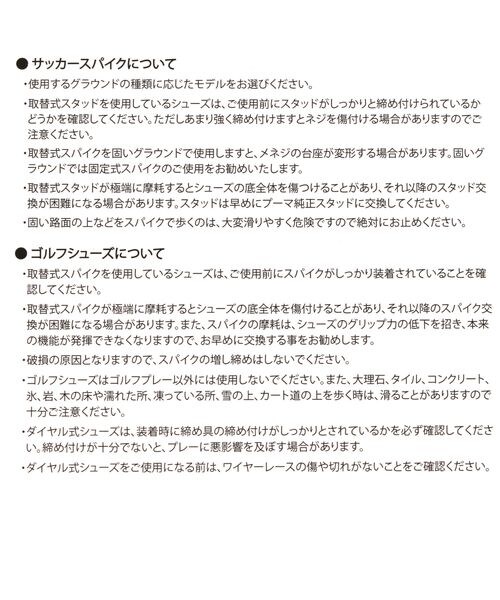 ● サッカースパイクについて

・使用するグラウンドの種類に応じたモデルをお選びください。

・取替式スタッドを使用しているシューズは、ご使用前にスタッドがしっかりと締め付けられているかどうかを確認してください。ただしあまり強く締め付けますとネジを傷付ける場合がありますのでご注意ください。

・取替式スパイクを固いグラウンドで使用しますと、メネジの台座が変形する場合があります。固いグラウンドでは固定式スパイクのご使用をお勧めいたします。

・取替式スタッドが極端に摩耗するとシューズの底全体を傷つけることがあり、それ以降のスタッド交換が困難になる場合があります。スタッドは早めにプーマ純正スタッドに交換してください。

・固い路面の上などをスパイクで歩くのは、大変滑りやすく危険ですので絶対にお止めください。

● ゴルフシューズについて

・取替式スパイクを使用しているシューズは、ご使用前にスパイクがしっかり装着されていることを確認してください。

・取替式スパイクが極端に摩耗するとシューズの底全体を傷付けることがあり、それ以降のスパイク交換が困難になる場合があります。また、スパイクの摩耗は、シューズのグリップ力の低下を招き、本来の機能が発揮できなくなりますので、お早めに交換する事をお勧めします。

・破損の原因となりますので、スパイクの増し締めはしないでください。

・ゴルフシューズはゴルフプレー以外には使用しないでください。また、大理石、タイル、コンクリート、氷、岩、木の床や濡れた所、凍っている所、雪の上、カート道の上を歩く時は、滑ることがありますので十分ご注意ください。

・ダイヤル式シューズは、装着時に締め具の締め付けがしっかりとされているかを必ず確認してください。締め付けが十分でないと、プレーに悪影響を及ぼす場合があります。

・ダイヤル式シューズをご使用になる前は、ワイヤーレースの傷や切れがないことをご確認ください。